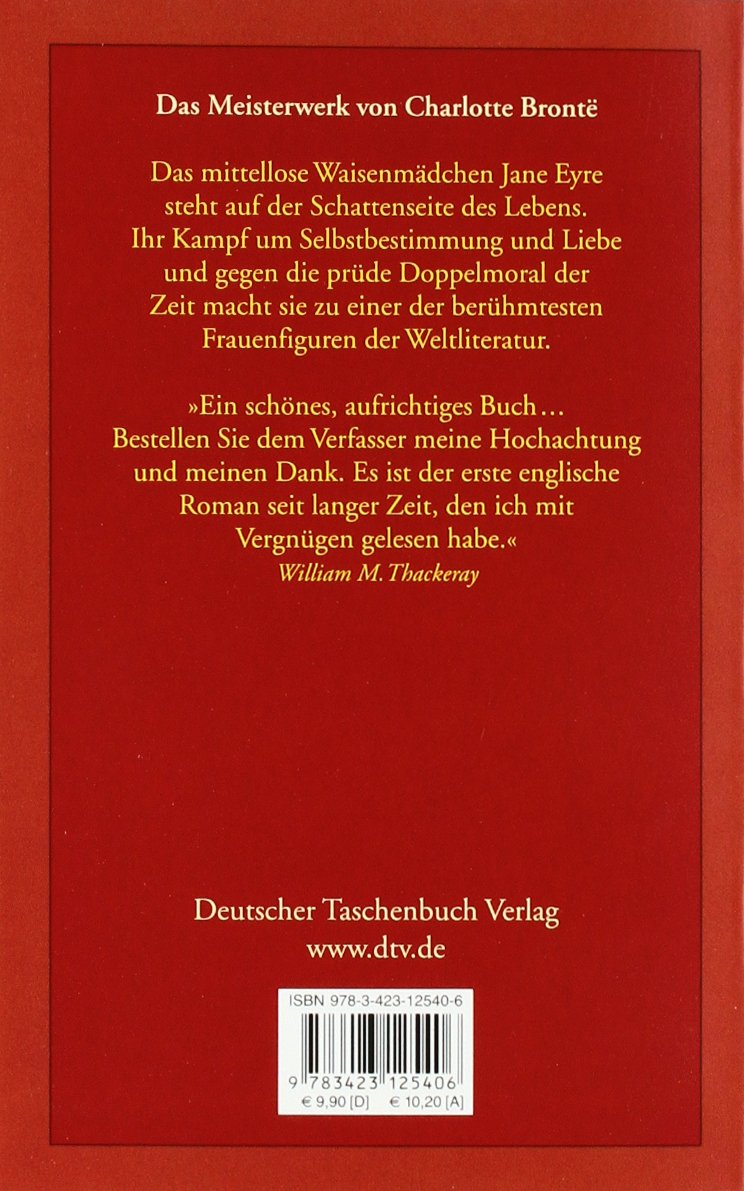 Das Meisterwerk von Charlotte Brontë

Das mittellose Waisenmädchen Jane Eyre steht auf der Schattenseite des Lebens. Ihr Kampf um Selbstbestimmung und Liebe und gegen die prüde Doppelmoral der Zeit macht sie zu einer der berühmtesten Frauenfiguren der Weltliteratur.

»Ein schönes, aufrichtiges Buch… Bestellen Sie dem Verfasser meine Hochachtung und meinen Dank. Es ist der erste englische Roman seit langer Zeit, den ich mit Vergnügen gelesen habe.«
William M. Thackeray

Deutscher Taschenbuch Verlag
www.dtv.de

ISBN 978-3-423-12540-6

9 783423 125406
€ 9,90 [D] € 10,20 [A]